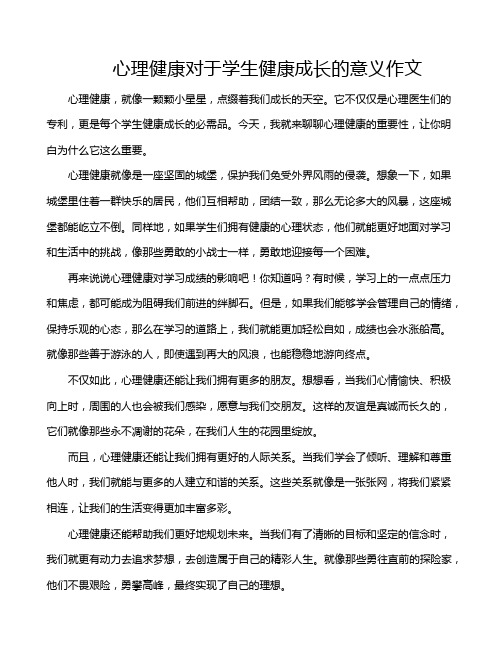 心理健康对于学生健康成长的意义作文

心理健康，就像一颗颗小星星，点缀着我们成长的天空。它不仅仅是心理医生们的专利，更是每个学生健康成长的必需品。今天，我就来聊聊心理健康的重要性，让你明白为什么它这么重要。

心理健康就像是一座坚固的城堡，保护我们免受外界风雨的侵袭。想象一下，如果城堡里住着一群快乐的居民，他们互相帮助，团结一致，那么无论多大的风暴，这座城堡都能屹立不倒。同样地，如果学生们拥有健康的心理状态，他们就能更好地面对学习和生活中的挑战，像那些勇敢的小战士一样，勇敢地迎接每一个困难。

再来说说心理健康对学习成绩的影响吧！你知道吗？有时候，学习上的一点点压力和焦虑，都可能成为阻碍我们前进的绊脚石。但是，如果我们能够学会管理自己的情绪，保持乐观的心态，那么在学习的道路上，我们就能更加轻松自如，成绩也会水涨船高。就像那些善于游泳的人，即使遇到再大的风浪，也能稳稳地游向终点。

不仅如此，心理健康还能让我们拥有更多的朋友。想想看，当我们心情愉快、积极向上时，周围的人也会被我们感染，愿意与我们交朋友。这样的友谊是真诚而长久的，它们就像那些永不凋谢的花朵，在我们人生的花园里绽放。

而且，心理健康还能让我们拥有更好的人际关系。当我们学会了倾听、理解和尊重他人时，我们就能与更多的人建立和谐的关系。这些关系就像是一张张网，将我们紧紧相连，让我们的生活变得更加丰富多彩。

心理健康还能帮助我们更好地规划未来。当我们有了清晰的目标和坚定的信念时，我们就更有动力去追求梦想，去创造属于自己的精彩人生。就像那些勇往直前的探险家，他们不畏艰险，勇攀高峰，最终实现了自己的理想。